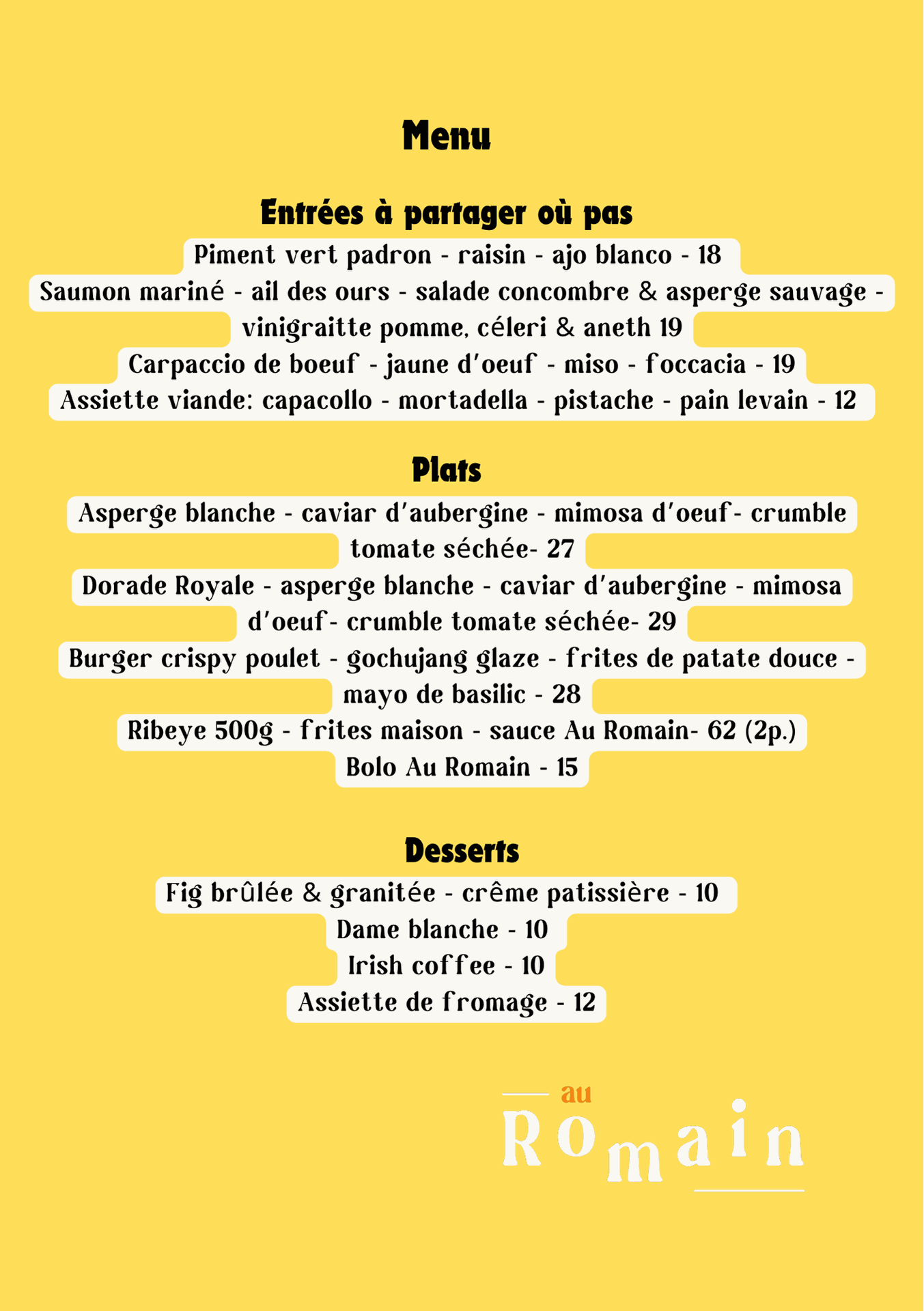 Menu

Entrées à partager où pas

Piment vert padron - raisin - ajo blanco - 18
Saumon mariné - ail des ours - salade concombre & asperge sauvage - vinigraitte pomme, céleri & aneth 19
Carpaccio de boeuf - jaune d'oeuf - miso - foccacia - 19
Assiette viande: capacollo - mortadella - pistache - pain levain - 12

Plats

Asperge blanche - caviar d'aubergine - mimosa d'oeuf- crumble tomate séchée- 27
Dorade Royale - asperge blanche - caviar d'aubergine - mimosa d'oeuf- crumble tomate séchée- 29
Burger crispy poulet - gochujang glaze - frites de patate douce - mayo de basilic - 28
Ribeye 500g - frites maison - sauce Au Romain- 62 (2p.)
Bolo Au Romain - 15

Desserts

Fig brûlée & granitée - crême patissière - 10
Dame blanche - 10
Irish coffee - 10
Assiette de fromage - 12

au
Romain